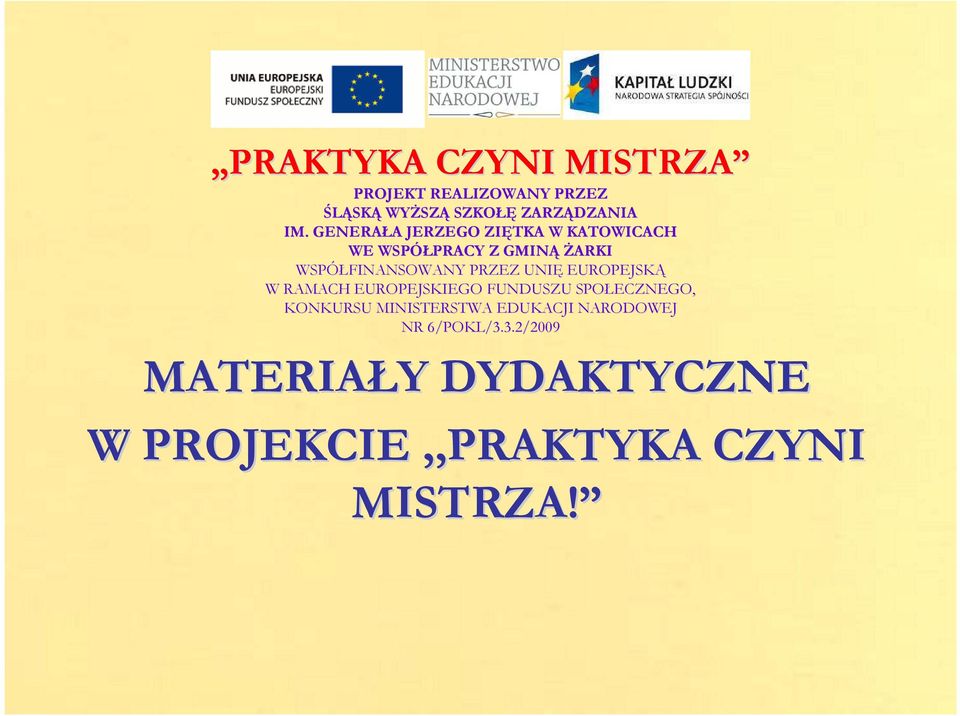 UNIA EUROPEJSKA
EUROPEJSKI FUNDUSZ SPOŁECZNY

MINISTERSTWO EDUKACJI NARODOWEJ

KAPITAŁ LUDZKI
NARODOWA STRATEGIA SPÓJNOŚCI

„PRAKTYKA CZYNI MISTRZA”

PROJEKT REALIZOWANY PRZEZ
ŚLĄSKĄ WYŻSZĄ SZKOŁĘ ZARZĄDZANIA
IM. GENERAŁA JERZEGO ZIĘTKA W KATOWICACH
WE WSPÓŁPRACY Z GMINĄ ŻARKI
WSPÓŁFINANSOWANY PRZEZ UNIĘ EUROPEJSKĄ
W RAMACH EUROPEJSKIEGO FUNDUSZU SPOŁECZNEGO,
KONKURSU MINISTERSTWA EDUKACJI NARODOWEJ
NR 6/POKL/3.3.2/2009

MATERIAŁY DYDAKTYCZNE
W PROJEKCIE „PRAKTYKA CZYNI MISTRZA!”